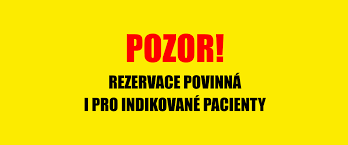 POZOR!

REZERVACE POVINNÁ
I PRO INDIKOVANÉ PACIENTY